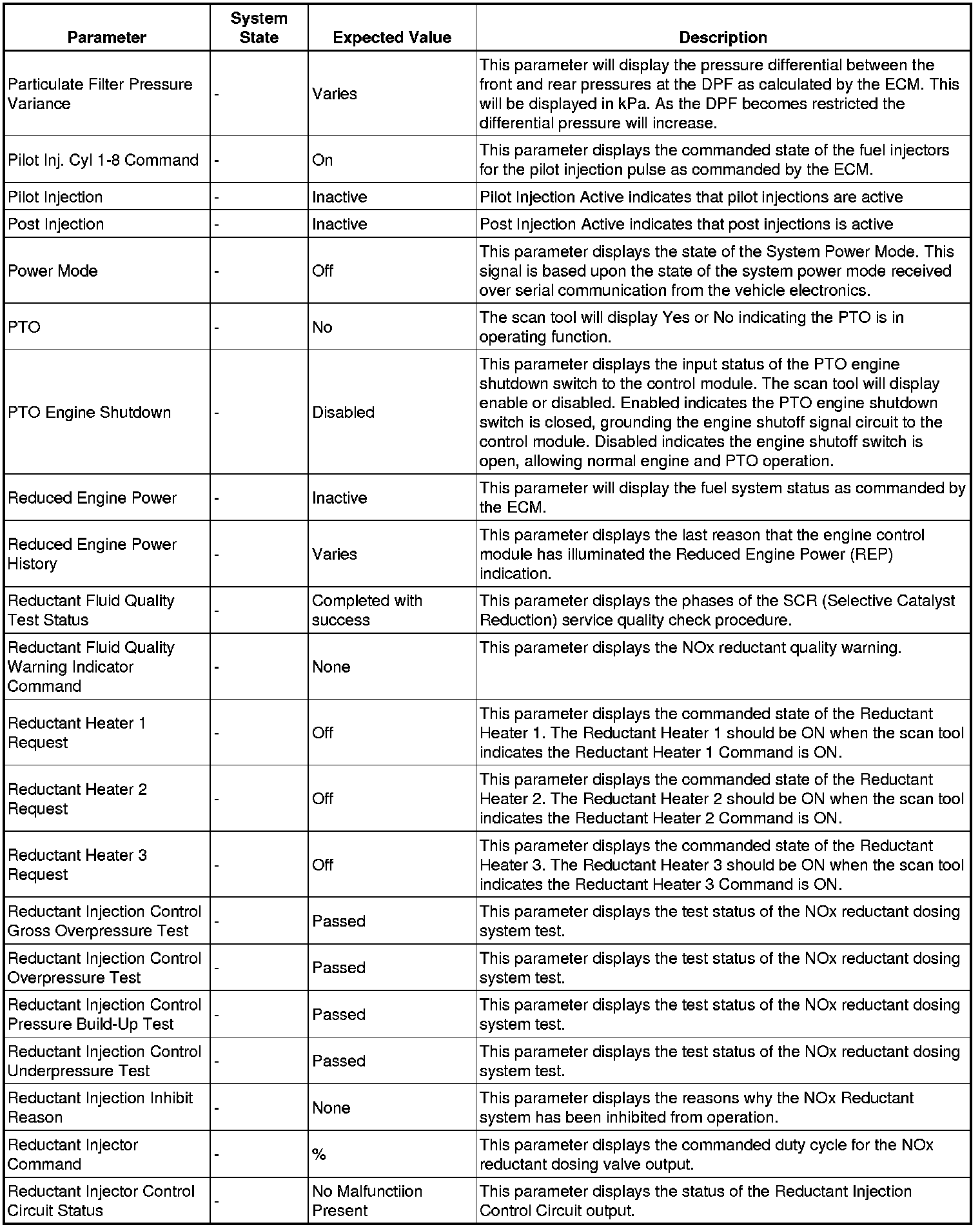 | Parameter | System State | Expected Value | Description |
|---|---|---|---|
| Particulate Filter Pressure Variance | - | Varies | This parameter will display the pressure differential between the front and rear pressures at the DPF as calculated by the ECM. This will be displayed in kPa. As the DPF becomes restricted the differential pressure will increase. |
| Pilot Inj. Cyl 1-8 Command | - | On | This parameter displays the commanded state of the fuel injectors for the pilot injection pulse as commanded by the ECM. |
| Pilot Injection | - | Inactive | Pilot Injection Active indicates that pilot injections are active |
| Post Injection | - | Inactive | Post Injection Active indicates that post injections is active |
| Power Mode | - | Off | This parameter displays the state of the System Power Mode. This signal is based upon the state of the system power mode received over serial communication from the vehicle electronics. |
| PTO | - | No | The scan tool will display Yes or No indicating the PTO is in operating function. |
| PTO Engine Shutdown | - | Disabled | This parameter displays the input status of the PTO engine shutdown switch to the control module. The scan tool will display enable or disabled. Enabled indicates the PTO engine shutdown switch is closed, grounding the engine shutoff signal circuit to the control module. Disabled indicates the engine shutoff switch is open, allowing normal engine and PTO operation. |
| Reduced Engine Power | - | Inactive | This parameter will display the fuel system status as commanded by the ECM. |
| Reduced Engine Power History | - | Varies | This parameter displays the last reason that the engine control module has illuminated the Reduced Engine Power (REP) indication. |
| Reductant Fluid Quality Test Status | - | Completed with success | This parameter displays the phases of the SCR (Selective Catalyst Reduction) service quality check procedure. |
| Reductant Fluid Quality Warning Indicator Command | - | None | This parameter displays the NOx reductant quality warning. |
| Reductant Heater 1 Request | - | Off | This parameter displays the commanded state of the Reductant Heater 1. The Reductant Heater 1 should be ON when the scan tool indicates the Reductant Heater 1 Command is ON. |
| Reductant Heater 2 Request | - | Off | This parameter displays the commanded state of the Reductant Heater 2. The Reductant Heater 2 should be ON when the scan tool indicates the Reductant Heater 2 Command is ON. |
| Reductant Heater 3 Request | - | Off | This parameter displays the commanded state of the Reductant Heater 3. The Reductant Heater 3 should be ON when the scan tool indicates the Reductant Heater 3 Command is ON. |
| Reductant Injection Control Gross Overpressure Test | - | Passed | This parameter displays the test status of the NOx reductant dosing system test. |
| Reductant Injection Control Overpressure Test | - | Passed | This parameter displays the test status of the NOx reductant dosing system test. |
| Reductant Injection Control Pressure Build-Up Test | - | Passed | This parameter displays the test status of the NOx reductant dosing system test. |
| Reductant Injection Control Underpressure Test | - | Passed | This parameter displays the test status of the NOx reductant dosing system test. |
| Reductant Injection Inhibit Reason | - | None | This parameter displays the reasons why the NOx Reductant system has been inhibited from operation. |
| Reductant Injector Command | - | % | This parameter displays the commanded duty cycle for the NOx reductant dosing valve output. |
| Reductant Injector Control Circuit Status | - | No Malfunctiion Present | This parameter displays the status of the Reductant Injection Control Circuit output. |